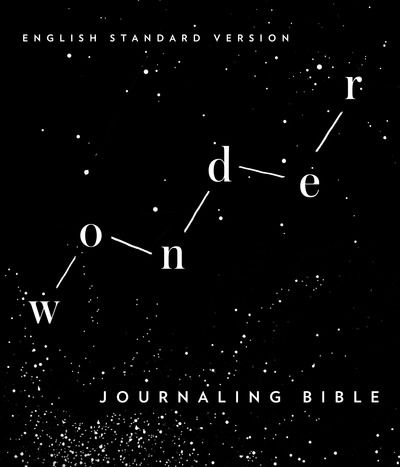 ENGLISH STANDARD VERSION

wonder

JOURNALING BIBLE